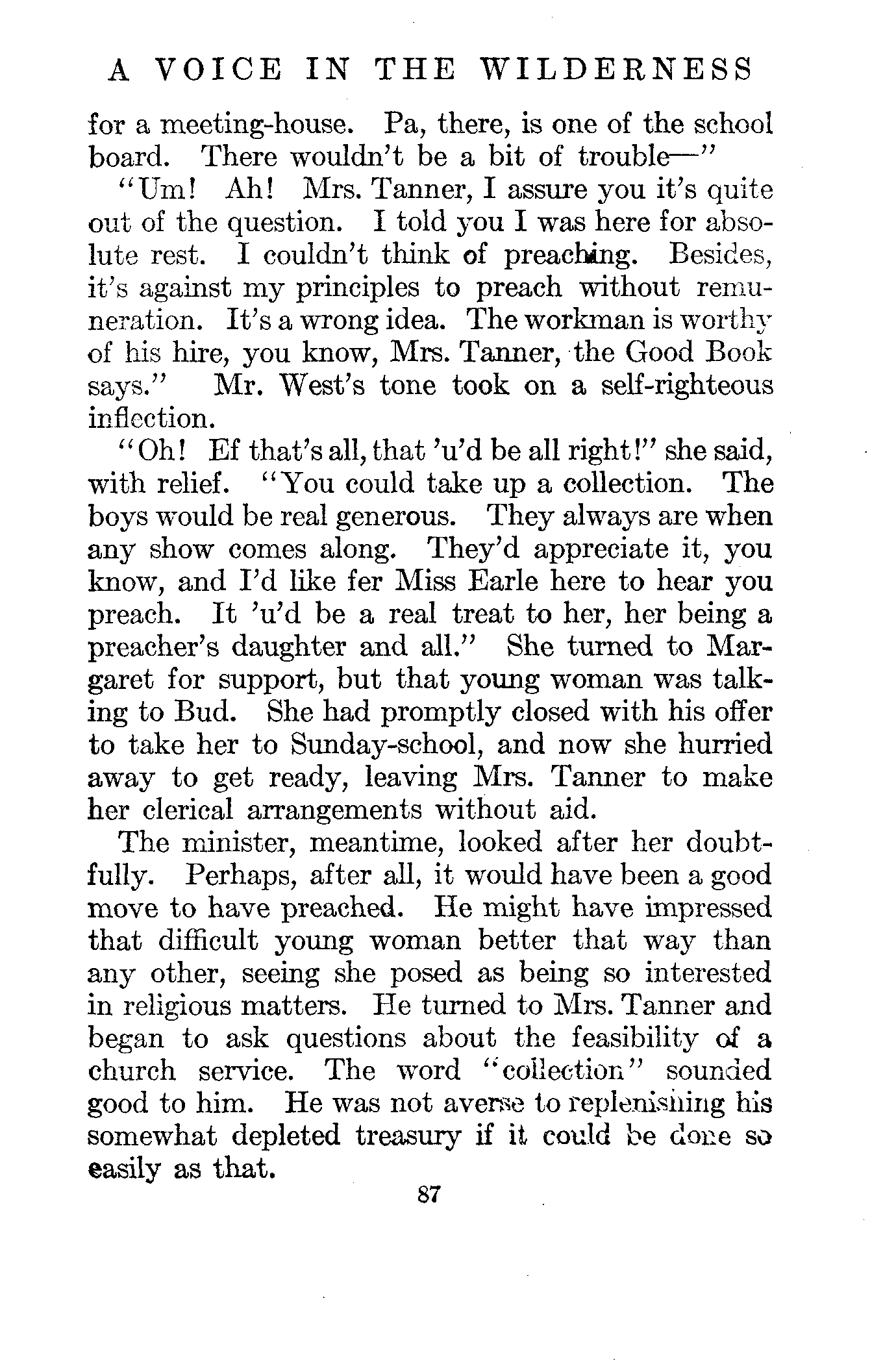 A VOICE IN THE WILDERNESS

for a meeting-house. Pa, there, is one of the school board. There wouldn't be a bit of trouble—"

"Um! Ah! Mrs. Tanner, I assure you it's quite out of the question. I told you I was here for absolute rest. I couldn't think of preaching. Besides, it's against my principles to preach without remuneration. It's a wrong idea. The workman is worthy of his hire, you know, Mrs. Tanner, the Good Book says." Mr. West's tone took on a self-righteous inflection.

"Oh! Ef that's all, that 'u'd be all right!" she said, with relief. "You could take up a collection. The boys would be real generous. They always are when any show comes along. They'd appreciate it, you know, and I'd like fer Miss Earle here to hear you preach. It 'u'd be a real treat to her, her being a preacher's daughter and all." She turned to Margaret for support, but that young woman was talking to Bud. She had promptly closed with his offer to take her to Sunday-school, and now she hurried away to get ready, leaving Mrs. Tanner to make her clerical arrangements without aid.

The minister, meantime, looked after her doubtfully. Perhaps, after all, it would have been a good move to have preached. He might have impressed that difficult young woman better that way than any other, seeing she posed as being so interested in religious matters. He turned to Mrs. Tanner and began to ask questions about the feasibility of a church service. The word "collection" sounded good to him. He was not averse to replenishing his somewhat depleted treasury if it could be done so easily as that.

87